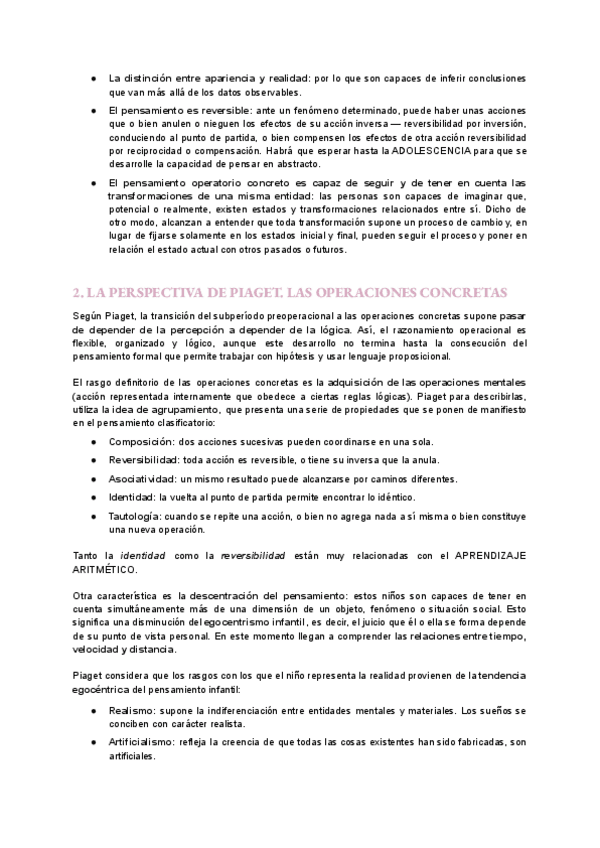 ● La distinción entre apariencia y realidad: por lo que son capaces de inferir conclusiones que van más allá de los datos observables.

● El pensamiento es reversible: ante un fenómeno determinado, puede haber unas acciones que o bien anulen o nieguen los efectos de su acción inversa — reversibilidad por inversión, conduciendo al punto de partida, o bien compensen los efectos de otra acción reversibilidad por reciprocidad o compensación. Habrá que esperar hasta la ADOLESCENCIA para que se desarrolle la capacidad de pensar en abstracto.

● El pensamiento operatorio concreto es capaz de seguir y de tener en cuenta las transformaciones de una misma entidad: las personas son capaces de imaginar que, potencial o realmente, existen estados y transformaciones relacionados entre sí. Dicho de otro modo, alcanzan a entender que toda transformación supone un proceso de cambio y, en lugar de fijarse solamente en los estados inicial y final, pueden seguir el proceso y poner en relación el estado actual con otros pasados o futuros.

2. LA PERSPECTIVA DE PIAGET. LAS OPERACIONES CONCRETAS

Según Piaget, la transición del subperíodo preoperacional a las operaciones concretas supone pasar de depender de la percepción a depender de la lógica. Así, el razonamiento operacional es flexible, organizado y lógico, aunque este desarrollo no termina hasta la consecución del pensamiento formal que permite trabajar con hipótesis y usar lenguaje proposicional.

El rasgo definitorio de las operaciones concretas es la adquisición de las operaciones mentales (acción representada internamente que obedece a ciertas reglas lógicas). Piaget para describirlas, utiliza la idea de agrupamiento, que presenta una serie de propiedades que se ponen de manifiesto en el pensamiento clasificatorio:

● Composición: dos acciones sucesivas pueden coordinarse en una sola.

● Reversibilidad: toda acción es reversible, o tiene su inversa que la anula.

● Asociatividad: un mismo resultado puede alcanzarse por caminos diferentes.

● Identidad: la vuelta al punto de partida permite encontrar lo idéntico.

● Tautología: cuando se repite una acción, o bien no agrega nada a sí misma o bien constituye una nueva operación.

Tanto la identidad como la reversibilidad están muy relacionadas con el APRENDIZAJE ARITMÉTICO.

Otra característica es la descentración del pensamiento: estos niños son capaces de tener en cuenta simultáneamente más de una dimensión de un objeto, fenómeno o situación social. Esto significa una disminución del egocentrismo infantil, es decir, el juicio que él o ella se forma depende de su punto de vista personal. En este momento llegan a comprender las relaciones entre tiempo, velocidad y distancia.

Piaget considera que los rasgos con los que el niño representa la realidad provienen de la tendencia egocéntrica del pensamiento infantil:

● Realismo: supone la indiferenciación entre entidades mentales y materiales. Los sueños se conciben con carácter realista.

● Artificialismo: refleja la creencia de que todas las cosas existentes han sido fabricadas, son artificiales.